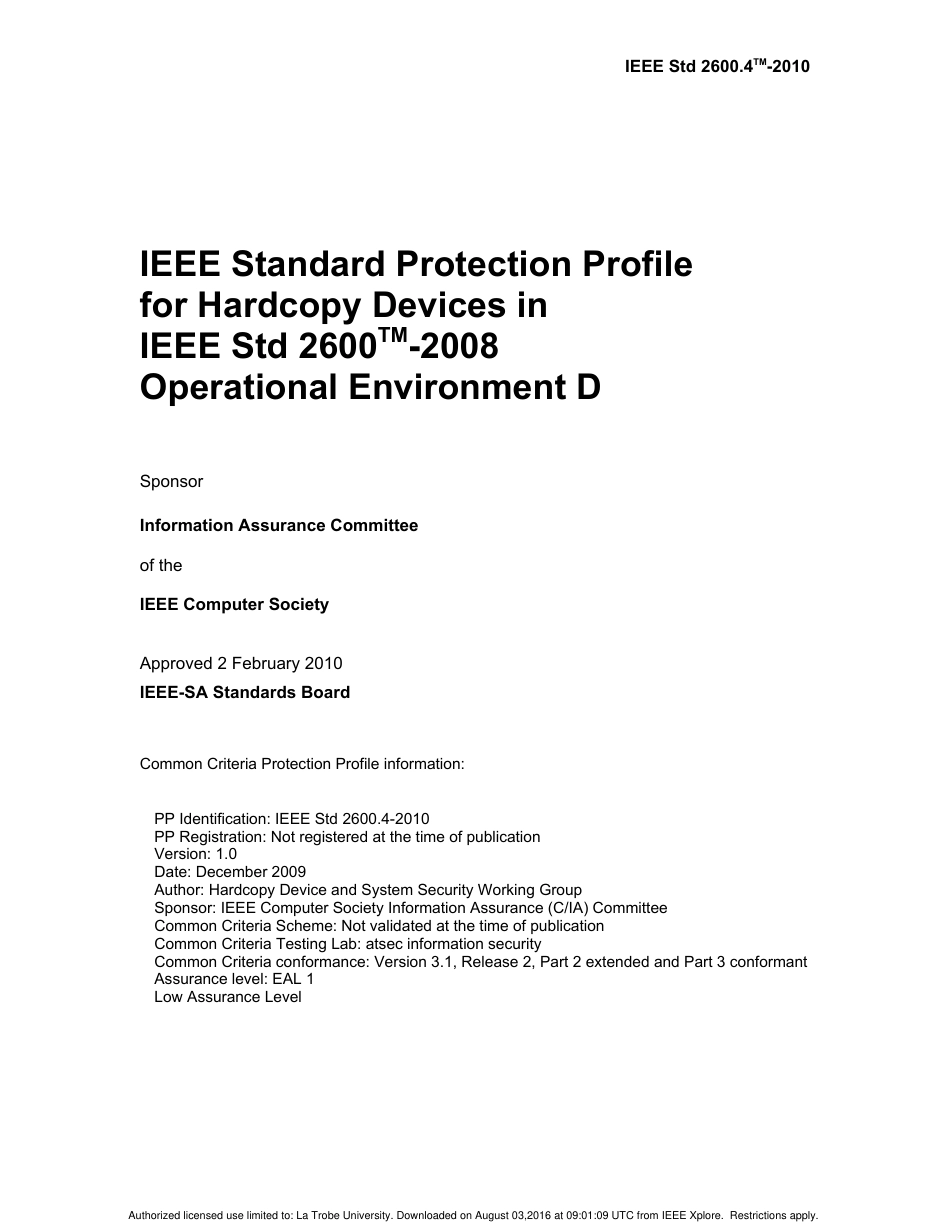 IEEE Std 2600.4™-2010

IEEE Standard Protection Profile for Hardcopy Devices in IEEE Std 2600™-2008 Operational Environment D

Sponsor

Information Assurance Committee

of the

IEEE Computer Society

Approved 2 February 2010

IEEE-SA Standards Board

Common Criteria Protection Profile information:

PP Identification: IEEE Std 2600.4-2010
PP Registration: Not registered at the time of publication
Version: 1.0
Date: December 2009
Author: Hardcopy Device and System Security Working Group
Sponsor: IEEE Computer Society Information Assurance (C/IA) Committee
Common Criteria Scheme: Not validated at the time of publication
Common Criteria Testing Lab: atsec information security
Common Criteria conformance: Version 3.1, Release 2, Part 2 extended and Part 3 conformant
Assurance level: EAL 1
Low Assurance Level

Authorized licensed use limited to: La Trobe University. Downloaded on August 03,2016 at 09:01:09 UTC from IEEE Xplore. Restrictions apply.